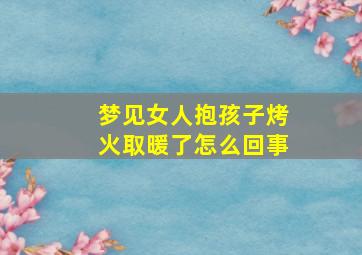 梦见女人抱孩子烤火取暖了怎么回事